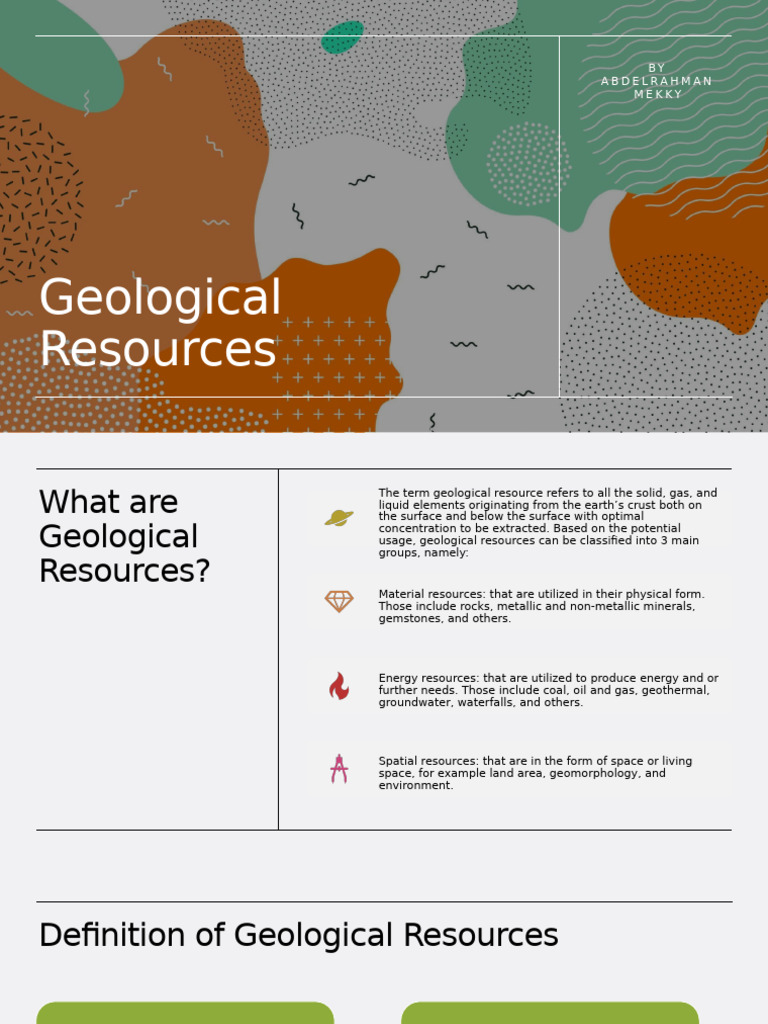 BY
ABDELRAHMAN
MEKKY

Geological Resources

What are Geological Resources?

The term geological resource refers to all the solid, gas, and liquid elements originating from the earth's crust both on the surface and below the surface with optimal concentration to be extracted. Based on the potential usage, geological resources can be classified into 3 main groups, namely:

Material resources: that are utilized in their physical form. Those include rocks, metallic and non-metallic minerals, gemstones, and others.

Energy resources: that are utilized to produce energy and or further needs. Those include coal, oil and gas, geothermal, groundwater, waterfalls, and others.

Spatial resources: that are in the form of space or living space, for example land area, geomorphology, and environment.

Definition of Geological Resources